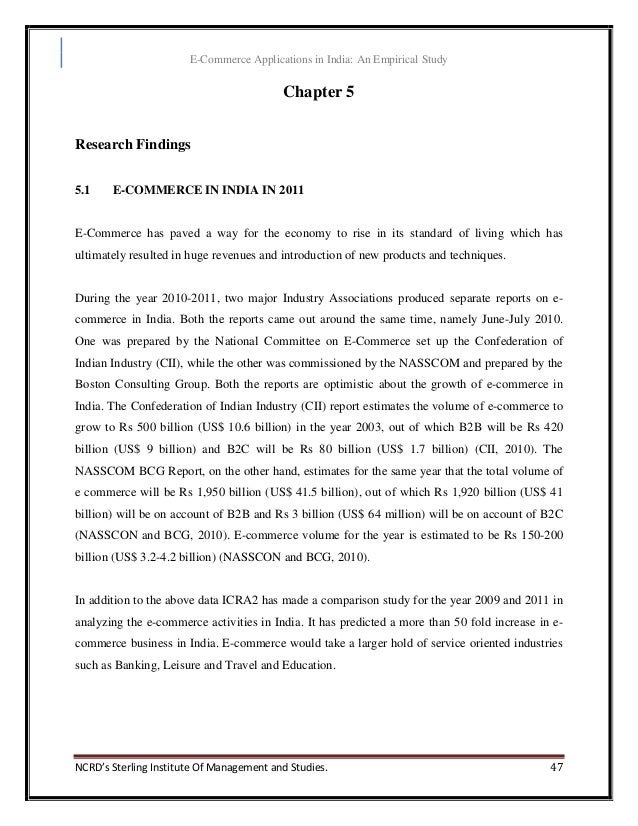 E-Commerce Applications in India: An Empirical Study

Chapter 5

Research Findings

5.1 E-COMMERCE IN INDIA IN 2011

E-Commerce has paved a way for the economy to rise in its standard of living which has ultimately resulted in huge revenues and introduction of new products and techniques.

During the year 2010-2011, two major Industry Associations produced separate reports on e-commerce in India. Both the reports came out around the same time, namely June-July 2010. One was prepared by the National Committee on E-Commerce set up the Confederation of Indian Industry (CII), while the other was commissioned by the NASSCOM and prepared by the Boston Consulting Group. Both the reports are optimistic about the growth of e-commerce in India. The Confederation of Indian Industry (CII) report estimates the volume of e-commerce to grow to Rs 500 billion (US$ 10.6 billion) in the year 2003, out of which B2B will be Rs 420 billion (US$ 9 billion) and B2C will be Rs 80 billion (US$ 1.7 billion) (CII, 2010). The NASSCOM BCG Report, on the other hand, estimates for the same year that the total volume of e commerce will be Rs 1,950 billion (US$ 41.5 billion), out of which Rs 1,920 billion (US$ 41 billion) will be on account of B2B and Rs 3 billion (US$ 64 million) will be on account of B2C (NASSCON and BCG, 2010). E-commerce volume for the year is estimated to be Rs 150-200 billion (US$ 3.2-4.2 billion) (NASSCON and BCG, 2010).

In addition to the above data ICRA2 has made a comparison study for the year 2009 and 2011 in analyzing the e-commerce activities in India. It has predicted a more than 50 fold increase in e-commerce business in India. E-commerce would take a larger hold of service oriented industries such as Banking, Leisure and Travel and Education.

NCRD's Sterling Institute Of Management and Studies. 47